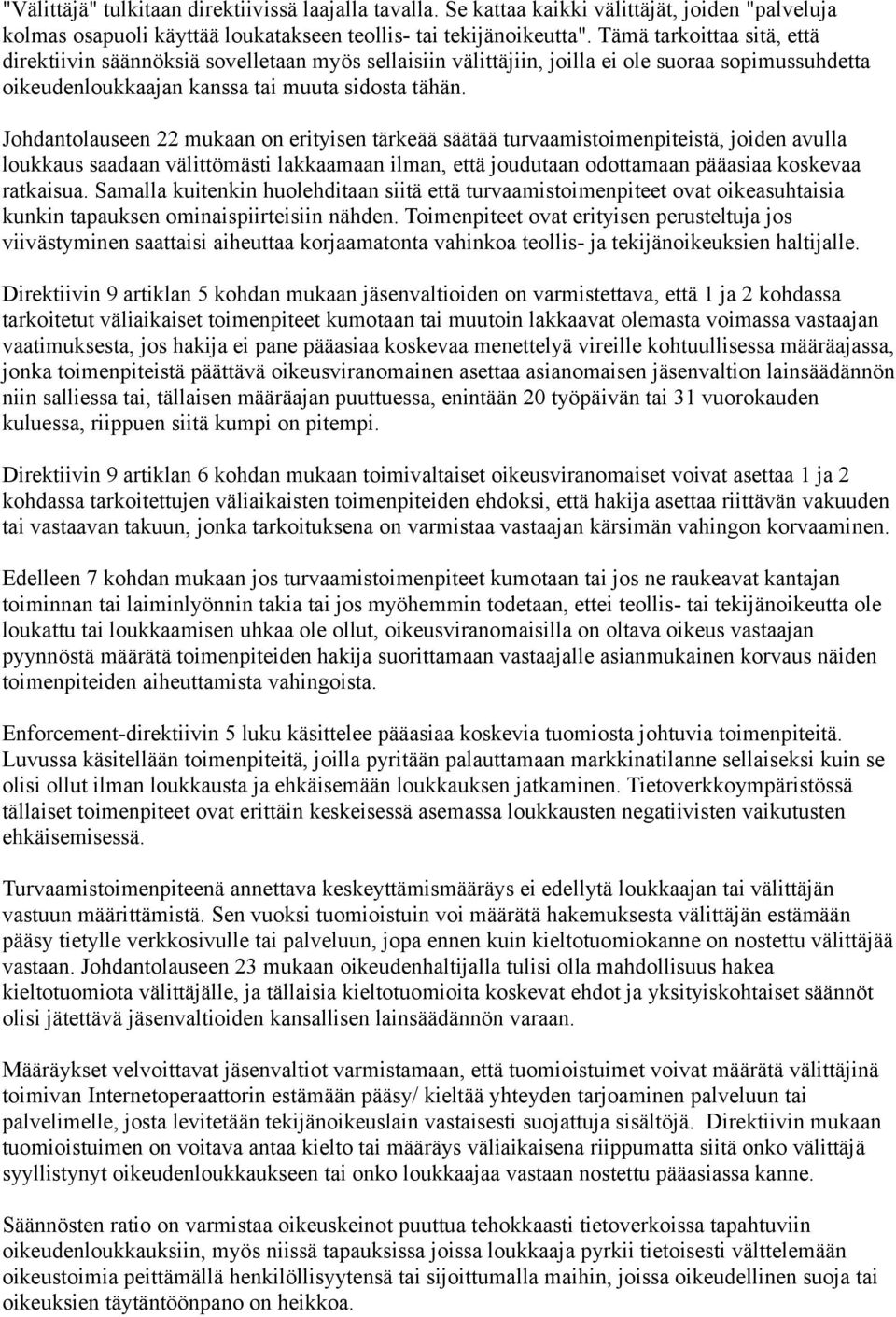 "Välittäjä" tulkitaan direktiivissä laajalla tavalla. Se kattaa kaikki välittäjät, joiden "palveluja kolmas osapuoli käyttää loukatakseen teollis- tai tekijänoikeutta". Tämä tarkoittaa sitä, että direktiivin säännöksiä sovelletaan myös sellaisiin välittäjiin, joilla ei ole suoraa sopimussuhdetta oikeudenloukkaajan kanssa tai muuta sidosta tähän.

Johdantolauseen 22 mukaan on erityisen tärkeää säätää turvaamistoimenpiteistä, joiden avulla loukkaus saadaan välittömästi lakkaamaan ilman, että joudutaan odottamaan pääasiaa koskevaa ratkaisua. Samalla kuitenkin huolehditaan siitä että turvaamistoimenpiteet ovat oikeasuhtaisia kunkin tapauksen ominaispiirteisiin nähden. Toimenpiteet ovat erityisen perusteltuja jos viivästyminen saattaisi aiheuttaa korjaamatonta vahinkoa teollis- ja tekijänoikeuksien haltijalle.

Direktiivin 9 artiklan 5 kohdan mukaan jäsenvaltioiden on varmistettava, että 1 ja 2 kohdassa tarkoitetut väliaikaiset toimenpiteet kumotaan tai muutoin lakkaavat olemasta voimassa vastaajan vaatimuksesta, jos hakija ei pane pääasiaa koskevaa menettelyä vireille kohtuullisessa määräajassa, jonka toimenpiteistä päättävä oikeusviranomainen asettaa asianomaisen jäsenvaltion lainsäädännön niin salliessa tai, tällaisen määräajan puuttuessa, enintään 20 työpäivän tai 31 vuorokauden kuluessa, riippuen siitä kumpi on pitempi.

Direktiivin 9 artiklan 6 kohdan mukaan toimivaltaiset oikeusviranomaiset voivat asettaa 1 ja 2 kohdassa tarkoitettujen väliaikaisten toimenpiteiden ehdoksi, että hakija asettaa riittävän vakuuden tai vastaavan takuun, jonka tarkoituksena on varmistaa vastaajan kärsimän vahingon korvaaminen.

Edelleen 7 kohdan mukaan jos turvaamistoimenpiteet kumotaan tai jos ne raukeavat kantajan toiminnan tai laiminlyönnin takia tai jos myöhemmin todetaan, ettei teollis- tai tekijänoikeutta ole loukattu tai loukkaamisen uhkaa ole ollut, oikeusviranomaisilla on oltava oikeus vastaajan pyynnöstä määrätä toimenpiteiden hakija suorittamaan vastaajalle asianmukainen korvaus näiden toimenpiteiden aiheuttamista vahingoista.

Enforcement-direktiivin 5 luku käsittelee pääasiaa koskevia tuomiosta johtuvia toimenpiteitä. Luvussa käsitellään toimenpiteitä, joilla pyritään palauttamaan markkinatilanne sellaiseksi kuin se olisi ollut ilman loukkausta ja ehkäisemään loukkauksen jatkaminen. Tietoverkkoympäristössä tällaiset toimenpiteet ovat erittäin keskeisessä asemassa loukkausten negatiivisten vaikutusten ehkäisemisessä.

Turvaamistoimenpiteenä annettava keskeyttämismääräys ei edellytä loukkaajan tai välittäjän vastuun määrittämistä. Sen vuoksi tuomioistuin voi määrätä hakemuksesta välittäjän estämään pääsy tietylle verkkosivulle tai palveluun, jopa ennen kuin kieltotuomiokanne on nostettu välittäjää vastaan. Johdantolauseen 23 mukaan oikeudenhaltijalla tulisi olla mahdollisuus hakea kieltotuomiota välittäjälle, ja tällaisia kieltotuomioita koskevat ehdot ja yksityiskohtaiset säännöt olisi jätettävä jäsenvaltioiden kansallisen lainsäädännön varaan.

Määräykset velvoittavat jäsenvaltiot varmistamaan, että tuomioistuimet voivat määrätä välittäjinä toimivan Internetoperaattorin estämään pääsy/ kieltää yhteyden tarjoaminen palveluun tai palvelimelle, josta levitetään tekijänoikeuslain vastaisesti suojattuja sisältöjä. Direktiivin mukaan tuomioistuimen on voitava antaa kielto tai määräys väliaikaisena riippumatta siitä onko välittäjä syyllistynyt oikeudenloukkaukseen tai onko loukkaajaa vastaan nostettu pääasiassa kanne.

Säännösten ratio on varmistaa oikeuskeinot puuttua tehokkaasti tietoverkoissa tapahtuviin oikeudenloukkauksiin, myös niissä tapauksissa joissa loukkaaja pyrkii tietoisesti välttelemään oikeustoimia peittämällä henkilöllisyytensä tai sijoittumalla maihin, joissa oikeudellinen suoja tai oikeuksien täytäntöönpano on heikkoa.